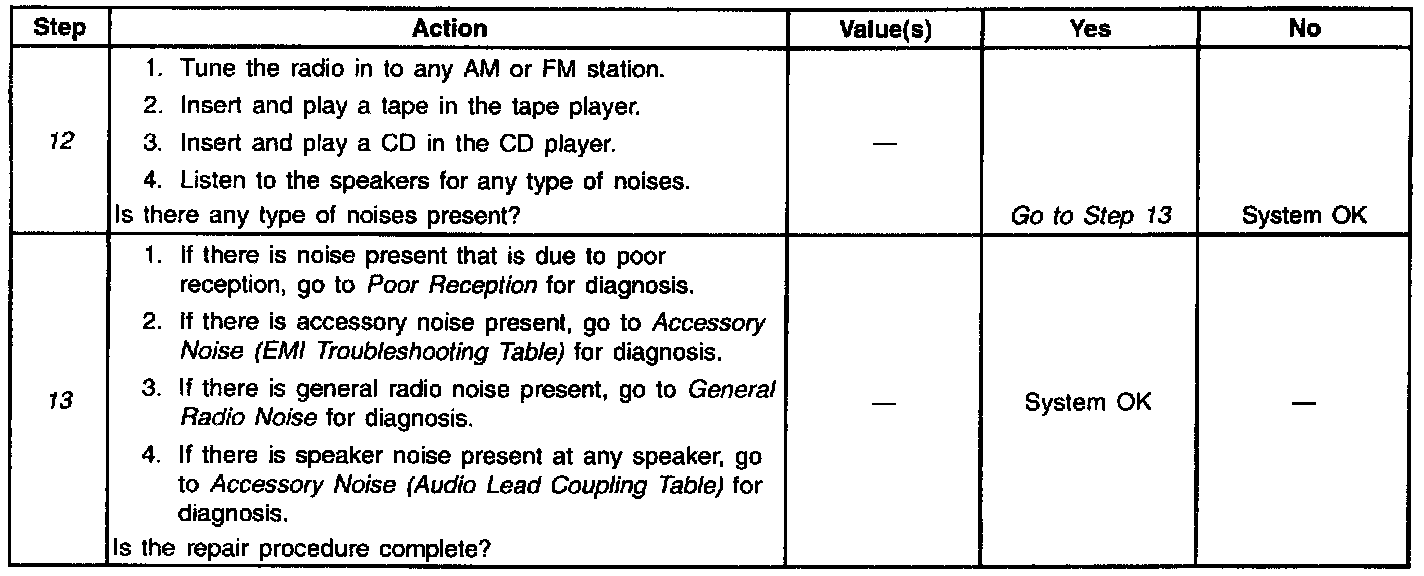 | Step | Action | Value(s) | Yes | No |
|---|---|---|---|---|
| 12 | 1. Tune the radio in to any AM or FM station. 2. Insert and play a tape in the tape player. 3. Insert and play a CD in the CD player. 4. Listen to the speakers for any type of noises. Is there any type of noises present? | — | Go to Step 13 | System OK |
| 13 | 1. If there is noise present that is due to poor reception, go to Poor Reception for diagnosis. 2. If there is accessory noise present, go to Accessory Noise (EMI Troubleshooting Table) for diagnosis. 3. If there is general radio noise present, go to General Radio Noise for diagnosis. 4. If there is speaker noise present at any speaker, go to Accessory Noise (Audio Lead Coupling Table) for diagnosis. Is the repair procedure complete? | — | System OK | — |